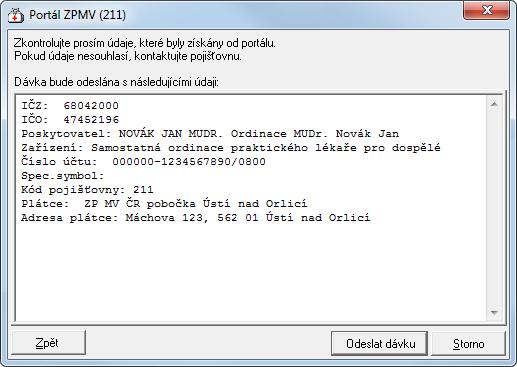 Portál ZPMV (211)

Zkontrolujte prosím údaje, které byly získány od portálu.
Pokud údaje nesouhlasí, kontaktujte pojišťovnu.

Dávka bude odeslána s následujícími údaji:

IČZ: 68042000
IČO: 47452196
Poskytovatel: NOVÁK JAN MUDR. Ordinace MUDr. Novák Jan
Zařízení: Samostatná ordinace praktického lékaře pro dospělé
Číslo účtu: 000000-1234567890/0800
Spec.symbol:
Kód pojišťovny: 211
Plátce: ZP MV ČR pobočka Ústí nad Orlicí
Adresa plátce: Máchova 123, 562 01 Ústí nad Orlicí

Zpět

Odeslat dávku

Storno